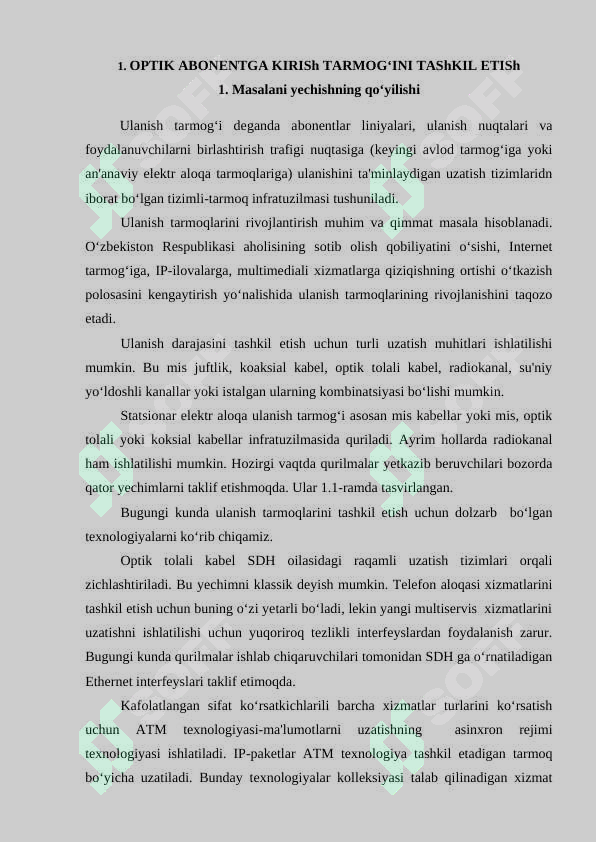 1. OPTIK ABONENTGA KIRISh TARMOG‘INI TAShKIL ETISh

1. Masalani yechishning qo‘yilishi

Ulanish tarmog‘i deganda abonentlar liniyalari, ulanish nuqtalari va foydalanuvchilarni birlashtirish trafigi nuqtasiga (keyingi avlod tarmog‘iga yoki an'anaviy elektr aloqa tarmoqlariga) ulanishini ta'minlaydigan uzatish tizimlaridn iborat bo‘lgan tizimli-tarmoq infratuzilmasi tushuniladi.

Ulanish tarmoqlarini rivojlantirish muhim va qimmat masala hisoblanadi. O‘zbekiston Respublikasi aholisining sotib olish qobiliyatini o‘sishi, Internet tarmog‘iga, IP-ilovalarga, multimediali xizmatlarga qiziqishning ortishi o‘tkazish polosasini kengaytirish yo‘nalishida ulanish tarmoqlarining rivojlanishini taqozo etadi.

Ulanish darajasini tashkil etish uchun turli uzatish muhitlari ishlatilishi mumkin. Bu mis juftlik, koaksial kabel, optik tolali kabel, radiokanal, su'niy yo‘ldoshli kanallar yoki istalgan ularning kombinatsiyasi bo‘lishi mumkin.

Statsionar elektr aloqa ulanish tarmog‘i asosan mis kabellar yoki mis, optik tolali yoki koksial kabellar infratuzilmasida quriladi. Ayrim hollarda radiokanal ham ishlatilishi mumkin. Hozirgi vaqtda qurilmalar yetkazib beruvchilari bozorda qator yechimlarni taklif etishmoqda. Ular 1.1-ramda tasvirlangan.

Bugungi kunda ulanish tarmoqlarini tashkil etish uchun dolzarb bo‘lgan texnologiyalarni ko‘rib chiqamiz.

Optik tolali kabel SDH oilasidagi raqamli uzatish tizimlari orqali zichlashtiriladi. Bu yechimni klassik deyish mumkin. Telefon aloqasi xizmatlarini tashkil etish uchun buning o‘zi yetarli bo‘ladi, lekin yangi multiservis xizmatlarini uzatishni ishlatilishi uchun yuqoriroq tezlikli interfeyslardan foydalanish zarur. Bugungi kunda qurilmalar ishlab chiqaruvchilari tomonidan SDH ga o‘rnatiladigan Ethernet interfeyslari taklif etimoqda.

Kafolatlangan sifat ko‘rsatkichlarili barcha xizmatlar turlarini ko‘rsatish uchun ATM texnologiyasi-ma'lumotlarni uzatishning asinxron rejimi texnologiyasi ishlatiladi. IP-paketlar ATM texnologiya tashkil etadigan tarmoq bo‘yicha uzatiladi. Bunday texnologiyalar kolleksiyasi talab qilinadigan xizmat